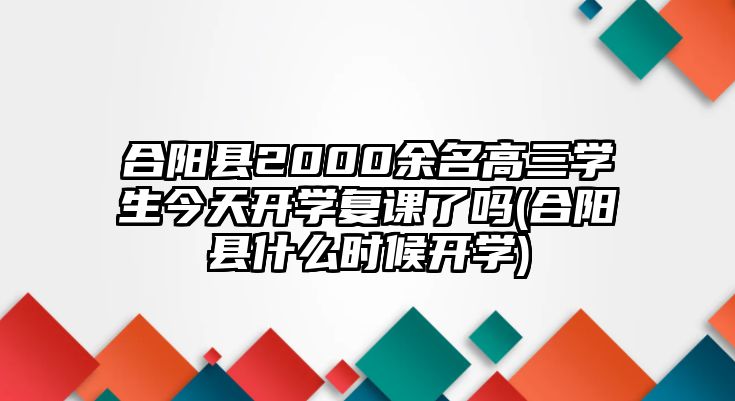 合阳县2000余名高三学生今天开学复课了吗(合阳县什么时候开学)